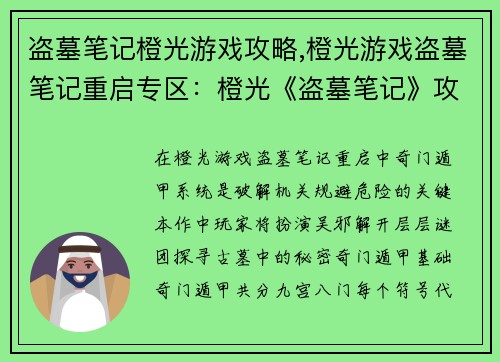 盗墓笔记橙光游戏攻略,橙光游戏盗墓笔记重启专区：橙光《盗墓笔记》攻

在橙光游戏盗墓笔记重启中奇门遁甲系统是破解机关规避危险的关键本作中玩家将扮演吴邪解开层层谜团探寻古墓中的秘密奇门遁甲基础奇门遁甲共分九宫八门每个符号代